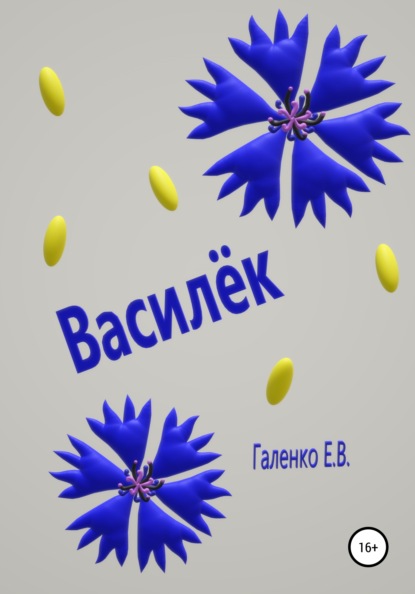 Василёк

Галенко Е.В.

16+